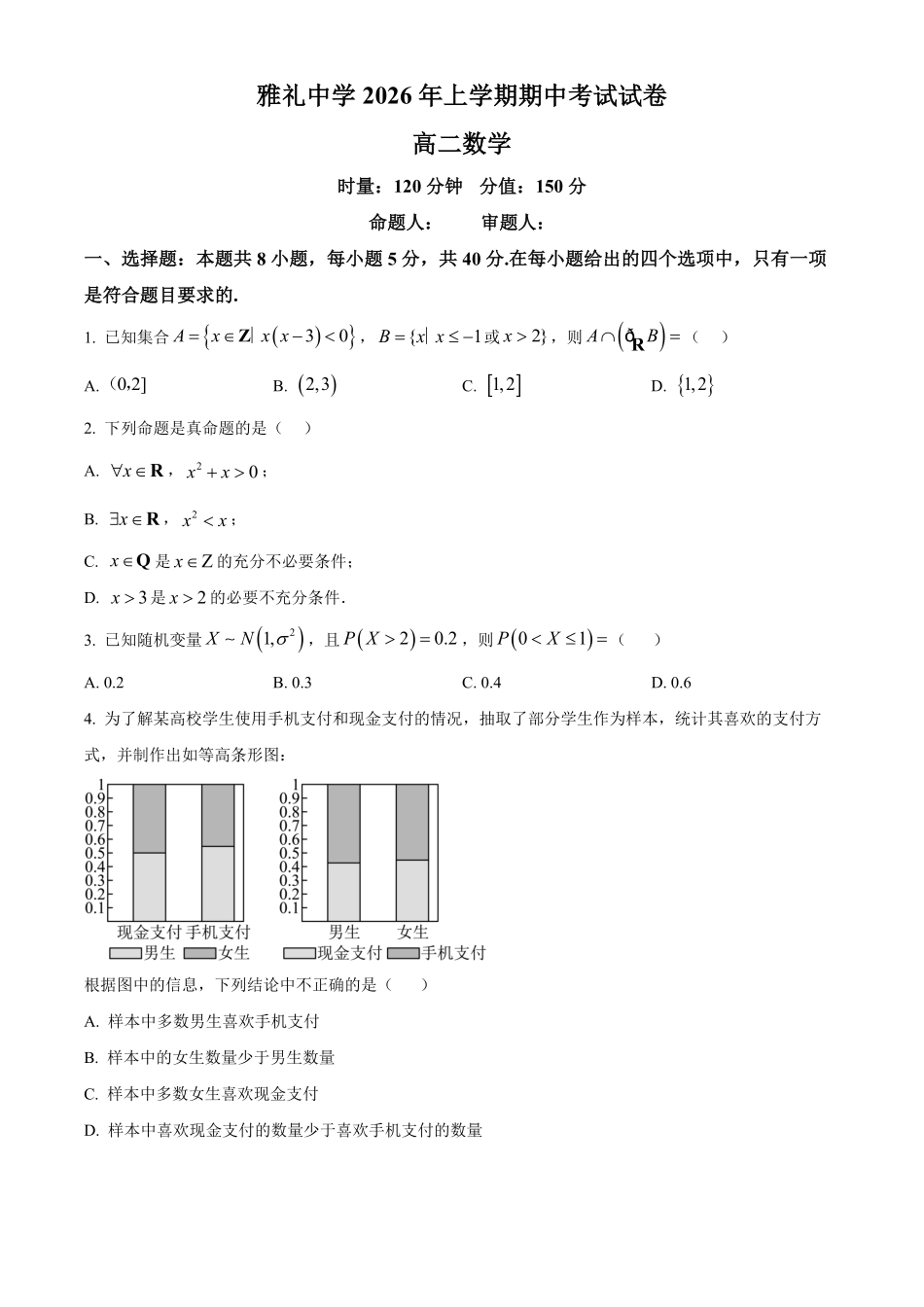 雅礼中学2026年上学期期中考试试卷

高二数学

时量：120分钟 分值：150分

命题人： 审题人：

一、选择题：本题共8小题，每小题5分，共40分.在每小题给出的四个选项中，只有一项是符合题目要求的.

1. 已知集合$A=\{x\in\mathbf{Z}|\ x(x-3)<0\}$，$B=\{x|\ x\le -1或x>2\}$，则$A\cap(ð_{\mathbf{R}}B)=$（ ）

A. $(0,2]$ B. $(2,3)$ C. $[1,2]$ D. $\{1,2\}$

2. 下列命题是真命题的是（ ）

A. $\forall x\in\mathbf{R}$，$x^2+x>0$；

B. $\exists x\in\mathbf{R}$，$x^2<x$；

C. $x\in\mathbf{Q}$是$x\in Z$的充分不必要条件；

D. $x>3$是$x>2$的必要不充分条件.

3. 已知随机变量$X\sim N(1,\sigma^2)$，且$P(X>2)=0.2$，则$P(0<X\le 1)=$（ ）

A. 0.2 B. 0.3 C. 0.4 D. 0.6

4. 为了解某高校学生使用手机支付和现金支付的情况，抽取了部分学生作为样本，统计其喜欢的支付方式，并制作出如等高条形图：

1
0.9
0.8
0.7
0.6
0.5
0.4
0.3
0.2
0.1
现金支付 手机支付
男生 女生

1
0.9
0.8
0.7
0.6
0.5
0.4
0.3
0.2
0.1
男生 女生
现金支付 手机支付

根据图中的信息，下列结论中不正确的是（ ）

A. 样本中多数男生喜欢手机支付

B. 样本中的女生数量少于男生数量

C. 样本中多数女生喜欢现金支付

D. 样本中喜欢现金支付的数量少于喜欢手机支付的数量